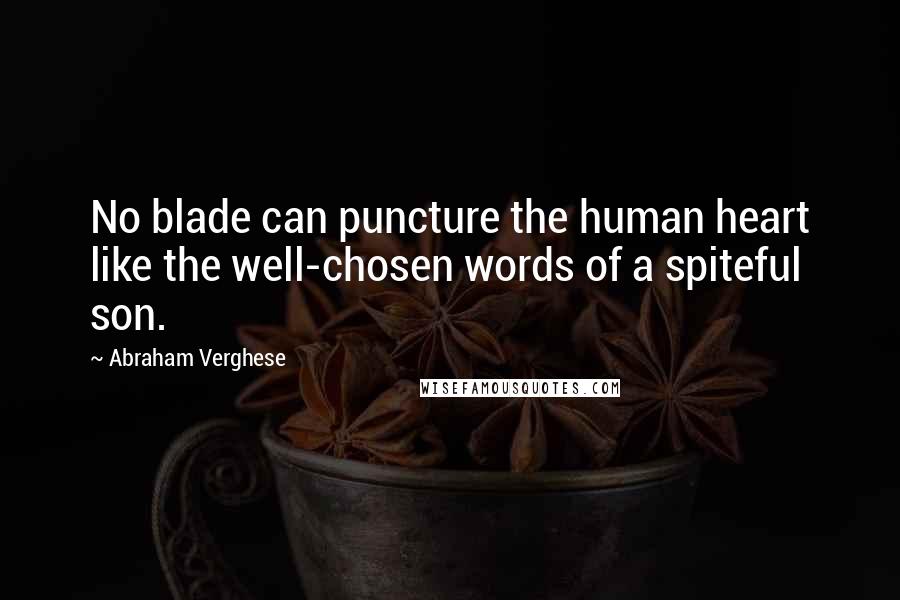 No blade can puncture the human heart like the well-chosen words of a spiteful son.

~ Abraham Verghese

WISEFAMOUSQUOTES.COM